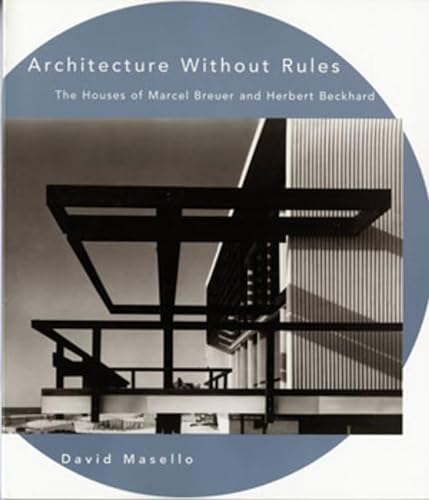 Architecture Without Rules

The Houses of Marcel Breuer and Herbert Beckhard

David Masello